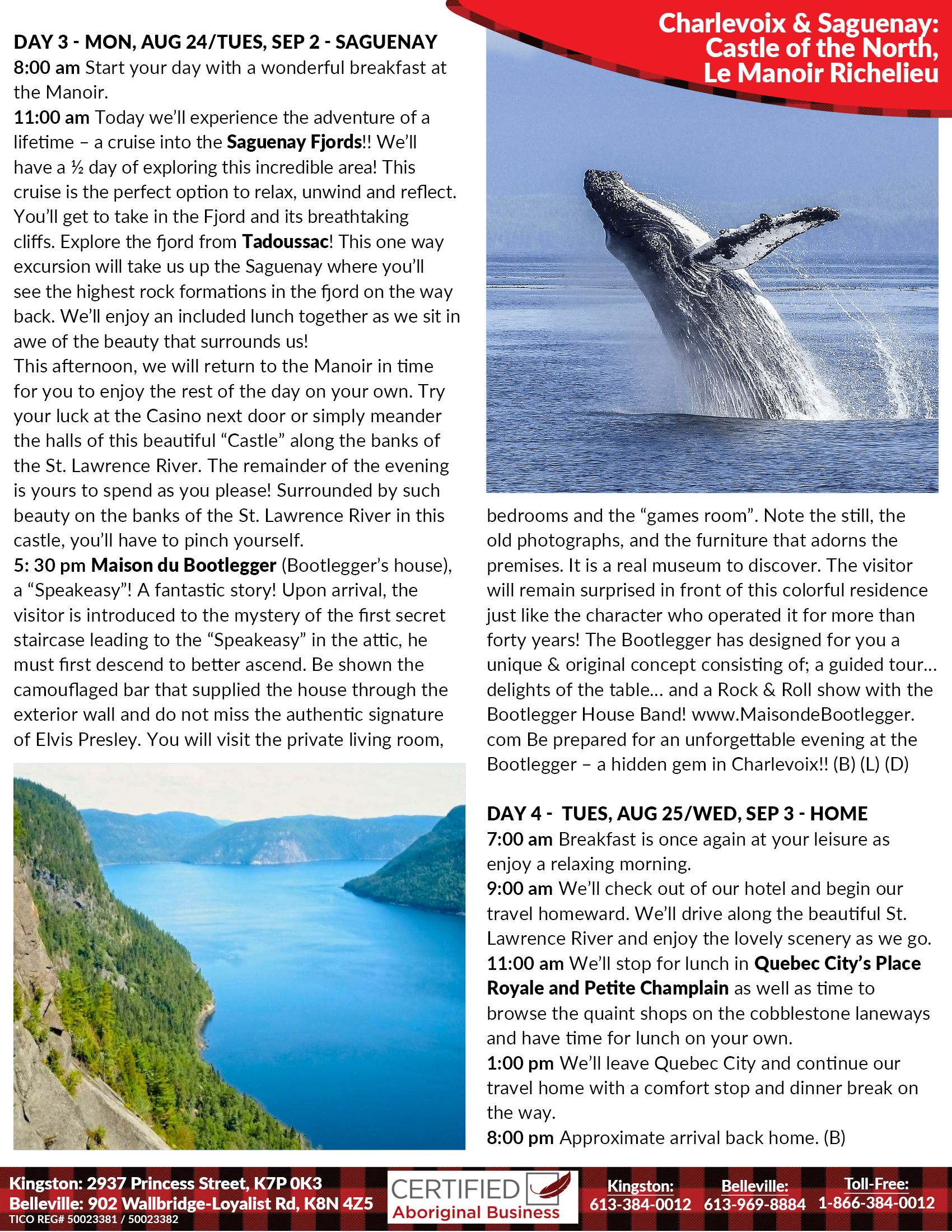 Charlevoix & Saguenay: Castle of the North, Le Manoir Richelieu

DAY 3 - MON, AUG 24/TUES, SEP 2 - SAGUENAY
8:00 am Start your day with a wonderful breakfast at the Manoir.
11:00 am Today we'll experience the adventure of a lifetime – a cruise into the Saguenay Fjords!! We'll have a ½ day of exploring this incredible area! This cruise is the perfect option to relax, unwind and reflect. You'll get to take in the Fjord and its breathtaking cliffs. Explore the fjord from Tadoussac! This one way excursion will take us up the Saguenay where you'll see the highest rock formations in the fjord on the way back. We'll enjoy an included lunch together as we sit in awe of the beauty that surrounds us!
This afternoon, we will return to the Manoir in time for you to enjoy the rest of the day on your own. Try your luck at the Casino next door or simply meander the halls of this beautiful "Castle" along the banks of the St. Lawrence River. The remainder of the evening is yours to spend as you please! Surrounded by such beauty on the banks of the St. Lawrence River in this castle, you'll have to pinch yourself.
5: 30 pm Maison du Bootlegger (Bootlegger's house), a "Speakeasy"! A fantastic story! Upon arrival, the visitor is introduced to the mystery of the first secret staircase leading to the "Speakeasy" in the attic, he must first descend to better ascend. Be shown the camouflaged bar that supplied the house through the exterior wall and do not miss the authentic signature of Elvis Presley. You will visit the private living room, bedrooms and the "games room". Note the still, the old photographs, and the furniture that adorns the premises. It is a real museum to discover. The visitor will remain surprised in front of this colorful residence just like the character who operated it for more than forty years! The Bootlegger has designed for you a unique & original concept consisting of; a guided tour... delights of the table... and a Rock & Roll show with the Bootlegger House Band! www.MaisondeBootlegger.com Be prepared for an unforgettable evening at the Bootlegger – a hidden gem in Charlevoix!! (B) (L) (D)

DAY 4 - TUES, AUG 25/WED, SEP 3 - HOME
7:00 am Breakfast is once again at your leisure as enjoy a relaxing morning.
9:00 am We'll check out of our hotel and begin our travel homeward. We'll drive along the beautiful St. Lawrence River and enjoy the lovely scenery as we go.
11:00 am We'll stop for lunch in Quebec City's Place Royale and Petite Champlain as well as time to browse the quaint shops on the cobblestone laneways and have time for lunch on your own.
1:00 pm We'll leave Quebec City and continue our travel home with a comfort stop and dinner break on the way.
8:00 pm Approximate arrival back home. (B)

Kingston: 2937 Princess Street, K7P 0K3
Belleville: 902 Wallbridge-Loyalist Rd, K8N 4Z5
TICO REG# 50023381 / 50023382
CERTIFIED Aboriginal Business
Kingston: 613-384-0012
Belleville: 613-969-8884
Toll-Free: 1-866-384-0012